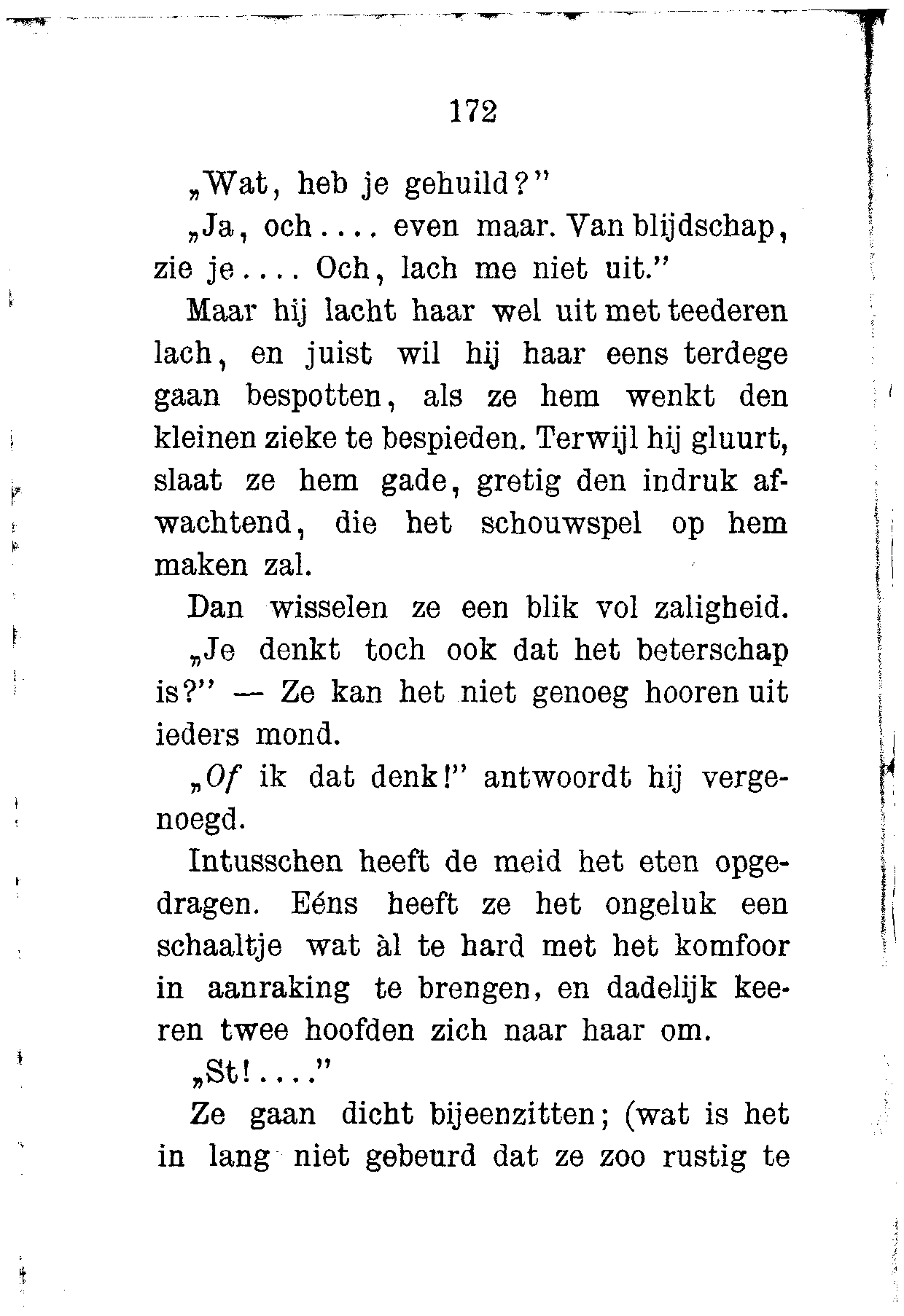 172

„Wat, heb je gehuild?"

„Ja, och.... even maar. Van blijdschap, zie je.... Och, lach me niet uit."

Maar hij lacht haar wel uit met teederen lach, en juist wil hij haar eens terdege gaan bespotten, als ze hem wenkt den kleinen zieke te bespieden. Terwijl hij gluurt, slaat ze hem gade, gretig den indruk afwachtend, die het schouwspel op hem maken zal.

Dan wisselen ze een blik vol zaligheid.

„Je denkt toch ook dat het beterschap is?" — Ze kan het niet genoeg hooren uit ieders mond.

„Of ik dat denk!" antwoordt hij vergenoegd.

Intusschen heeft de meid het eten opgedragen. Eéns heeft ze het ongeluk een schaaltje wat àl te hard met het komfoor in aanraking te brengen, en dadelijk keeren twee hoofden zich naar haar om.

„St!...."

Ze gaan dicht bijeenzitten; (wat is het in lang niet gebeurd dat ze zoo rustig te